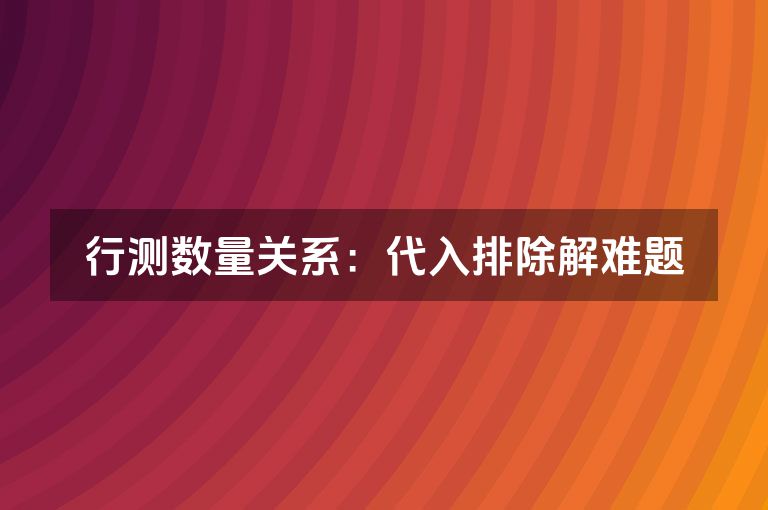 行测数量关系：代入排除解难题